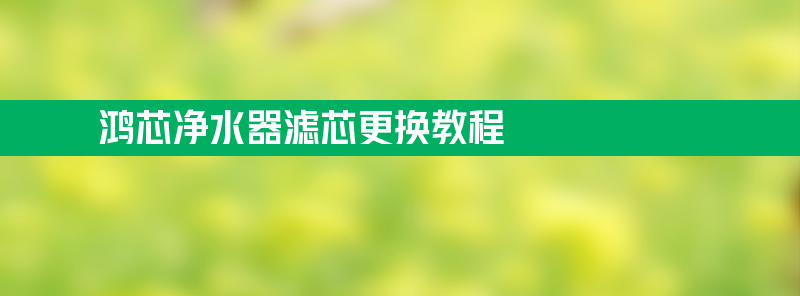 鸿芯净水器滤芯更换教程